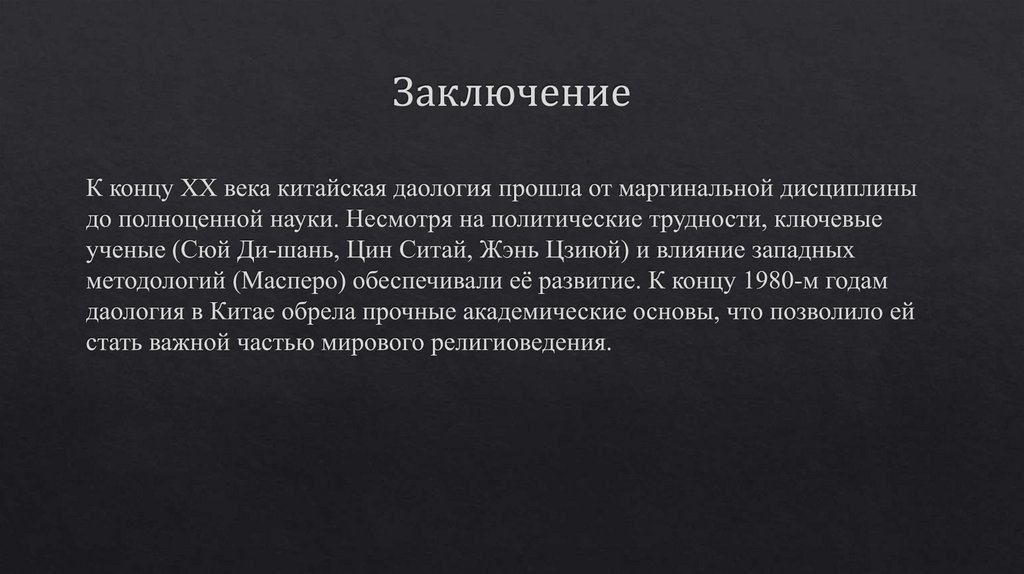 Заключение

К концу XX века китайская даология прошла от маргинальной дисциплины до полноценной науки. Несмотря на политические трудности, ключевые ученые (Сюй Ди-шань, Цин Ситай, Жэнь Цзиюй) и влияние западных методологий (Масперо) обеспечивали её развитие. К концу 1980-м годам даология в Китае обрела прочные академические основы, что позволило ей стать важной частью мирового религиоведения.